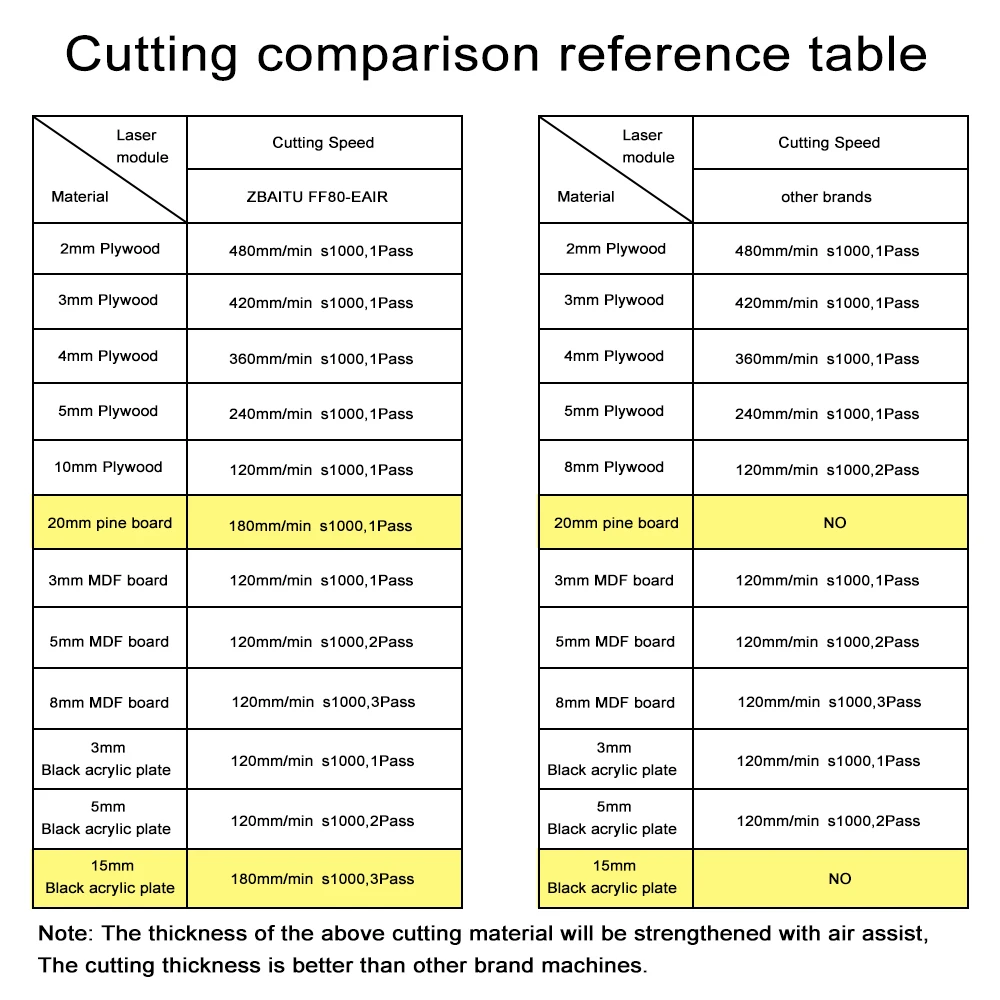 Cutting comparison reference table

| Laser module / Material | Cutting Speed ZBAITU FF80-EAIR |
|---|---|
| 2mm Plywood | 480mm/min s1000,1Pass |
| 3mm Plywood | 420mm/min s1000,1Pass |
| 4mm Plywood | 360mm/min s1000,1Pass |
| 5mm Plywood | 240mm/min s1000,1Pass |
| 10mm Plywood | 120mm/min s1000,1Pass |
| 20mm pine board | 180mm/min s1000,1Pass |
| 3mm MDF board | 120mm/min s1000,1Pass |
| 5mm MDF board | 120mm/min s1000,2Pass |
| 8mm MDF board | 120mm/min s1000,3Pass |
| 3mm Black acrylic plate | 120mm/min s1000,1Pass |
| 5mm Black acrylic plate | 120mm/min s1000,2Pass |
| 15mm Black acrylic plate | 180mm/min s1000,3Pass |

| Laser module / Material | Cutting Speed other brands |
|---|---|
| 2mm Plywood | 480mm/min s1000,1Pass |
| 3mm Plywood | 420mm/min s1000,1Pass |
| 4mm Plywood | 360mm/min s1000,1Pass |
| 5mm Plywood | 240mm/min s1000,1Pass |
| 8mm Plywood | 120mm/min s1000,2Pass |
| 20mm pine board | NO |
| 3mm MDF board | 120mm/min s1000,1Pass |
| 5mm MDF board | 120mm/min s1000,2Pass |
| 8mm MDF board | 120mm/min s1000,3Pass |
| 3mm Black acrylic plate | 120mm/min s1000,1Pass |
| 5mm Black acrylic plate | 120mm/min s1000,2Pass |
| 15mm Black acrylic plate | NO |

Note: The thickness of the above cutting material will be strengthened with air assist, The cutting thickness is better than other brand machines.